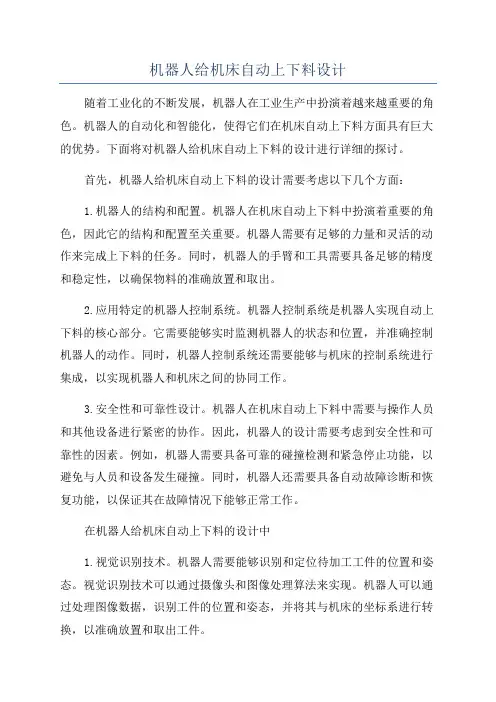 机器人给机床自动上下料设计

随着工业化的不断发展，机器人在工业生产中扮演着越来越重要的角色。机器人的自动化和智能化，使得它们在机床自动上下料方面具有巨大的优势。下面将对机器人给机床自动上下料的设计进行详细的探讨。

首先，机器人给机床自动上下料的设计需要考虑以下几个方面：

1.机器人的结构和配置。机器人在机床自动上下料中扮演着重要的角色，因此它的结构和配置至关重要。机器人需要有足够的力量和灵活的动作来完成上下料的任务。同时，机器人的手臂和工具需要具备足够的精度和稳定性，以确保物料的准确放置和取出。

2.应用特定的机器人控制系统。机器人控制系统是机器人实现自动上下料的核心部分。它需要能够实时监测机器人的状态和位置，并准确控制机器人的动作。同时，机器人控制系统还需要能够与机床的控制系统进行集成，以实现机器人和机床之间的协同工作。

3.安全性和可靠性设计。机器人在机床自动上下料中需要与操作人员和其他设备进行紧密的协作。因此，机器人的设计需要考虑到安全性和可靠性的因素。例如，机器人需要具备可靠的碰撞检测和紧急停止功能，以避免与人员和设备发生碰撞。同时，机器人还需要具备自动故障诊断和恢复功能，以保证其在故障情况下能够正常工作。

在机器人给机床自动上下料的设计中

1.视觉识别技术。机器人需要能够识别和定位待加工工件的位置和姿态。视觉识别技术可以通过摄像头和图像处理算法来实现。机器人可以通过处理图像数据，识别工件的位置和姿态，并将其与机床的坐标系进行转换，以准确放置和取出工件。